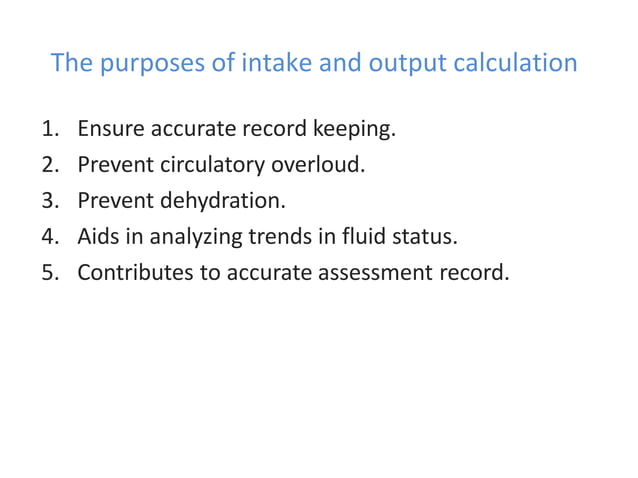 The purposes of intake and output calculation

1. Ensure accurate record keeping.
2. Prevent circulatory overloud.
3. Prevent dehydration.
4. Aids in analyzing trends in fluid status.
5. Contributes to accurate assessment record.